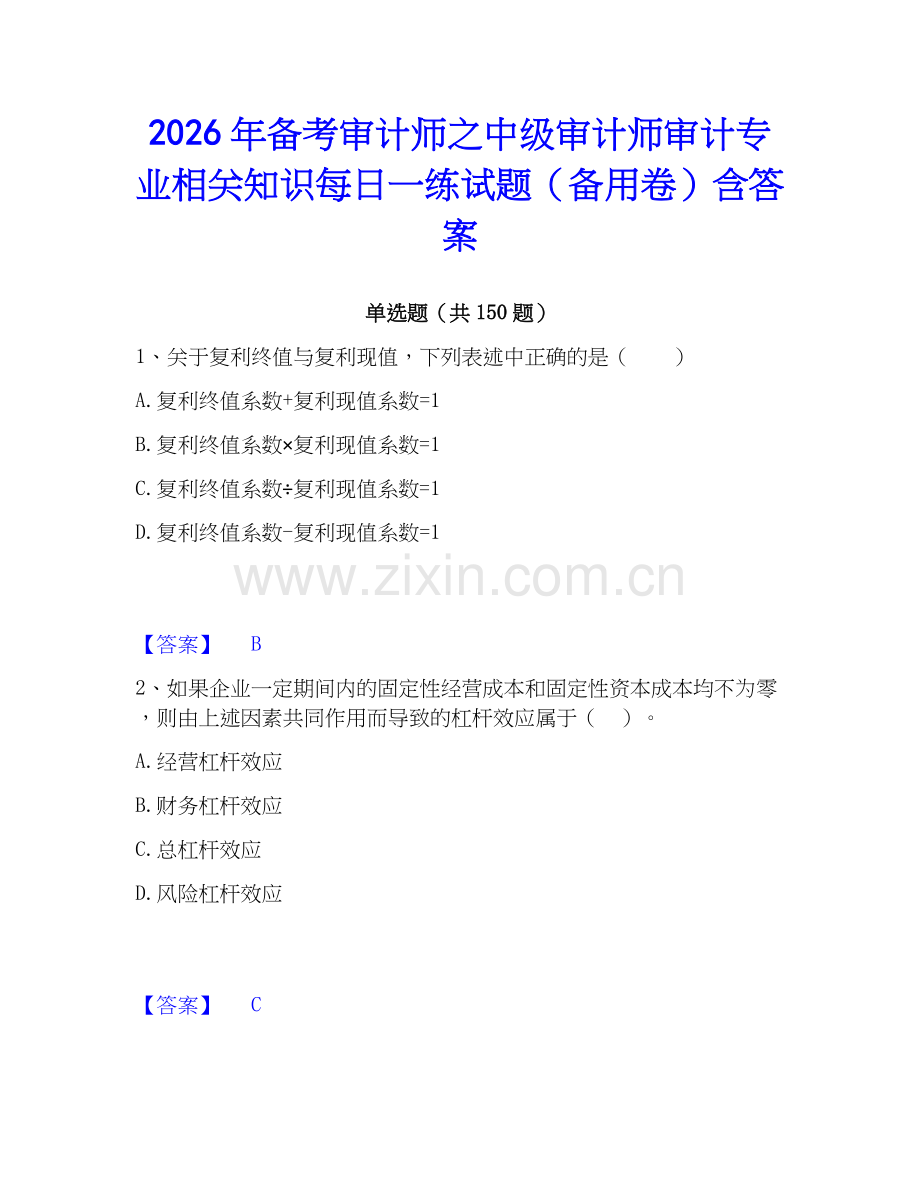 2026年备考审计师之中级审计师审计专业相关知识每日一练试题（备用卷）含答案

单选题（共150题）

1、关于复利终值与复利现值，下列表述中正确的是（　　）

A.复利终值系数+复利现值系数=1

B.复利终值系数×复利现值系数=1

C.复利终值系数÷复利现值系数=1

D.复利终值系数-复利现值系数=1

www.zixin.com.cn

【答案】　B

2、如果企业一定期间内的固定性经营成本和固定性资本成本均不为零，则由上述因素共同作用而导致的杠杆效应属于（　）。

A.经营杠杆效应

B.财务杠杆效应

C.总杠杆效应

D.风险杠杆效应

【答案】　C